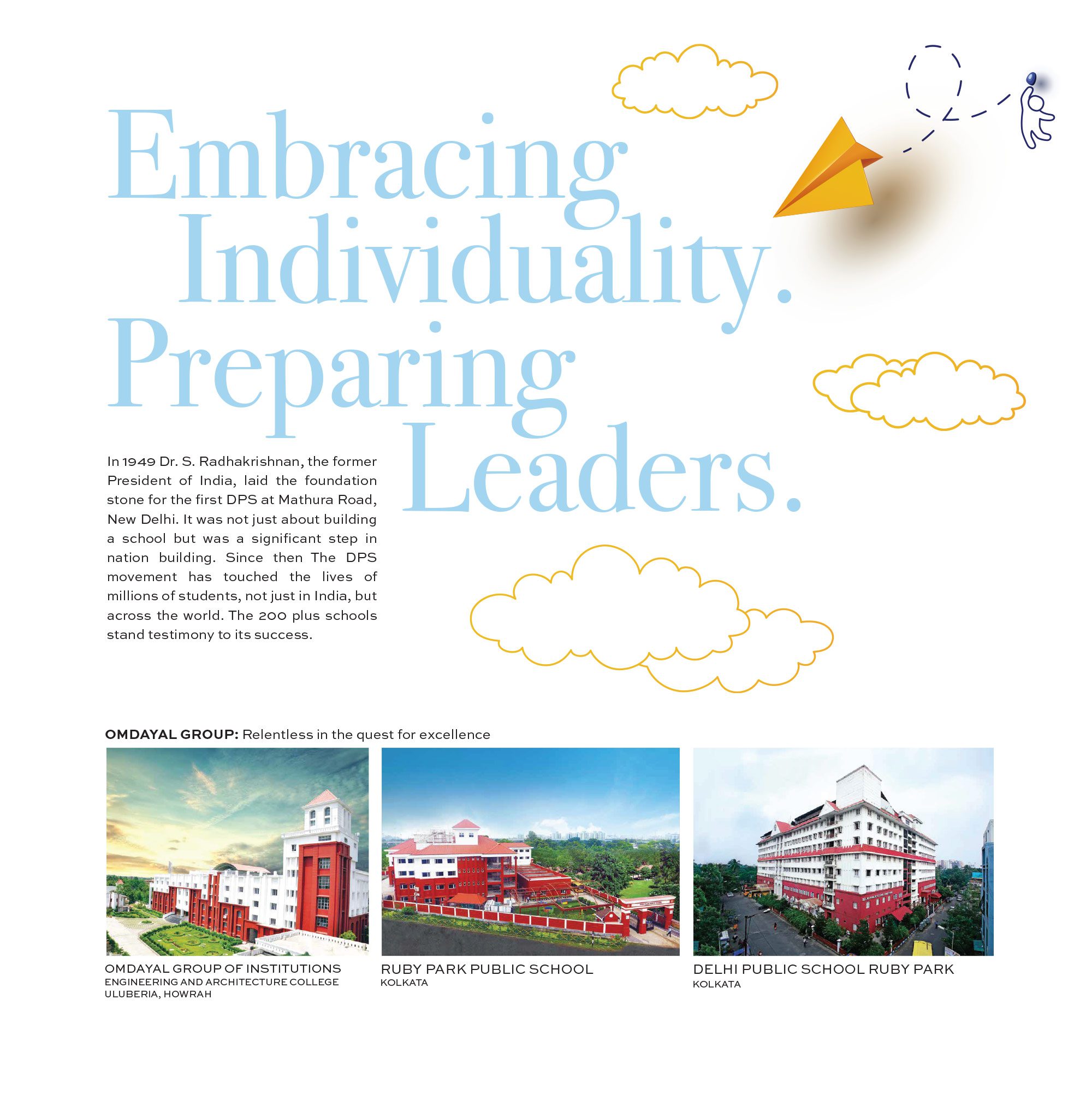 Embracing Individuality. Preparing Leaders.

In 1949 Dr. S. Radhakrishnan, the former President of India, laid the foundation stone for the first DPS at Mathura Road, New Delhi. It was not just about building a school but was a significant step in nation building. Since then The DPS movement has touched the lives of millions of students, not just in India, but across the world. The 200 plus schools stand testimony to its success.

OMDAYAL GROUP: Relentless in the quest for excellence

OMDAYAL GROUP OF INSTITUTIONS
ENGINEERING AND ARCHITECTURE COLLEGE
ULUBERIA, HOWRAH

RUBY PARK PUBLIC SCHOOL
KOLKATA

DELHI PUBLIC SCHOOL RUBY PARK
KOLKATA